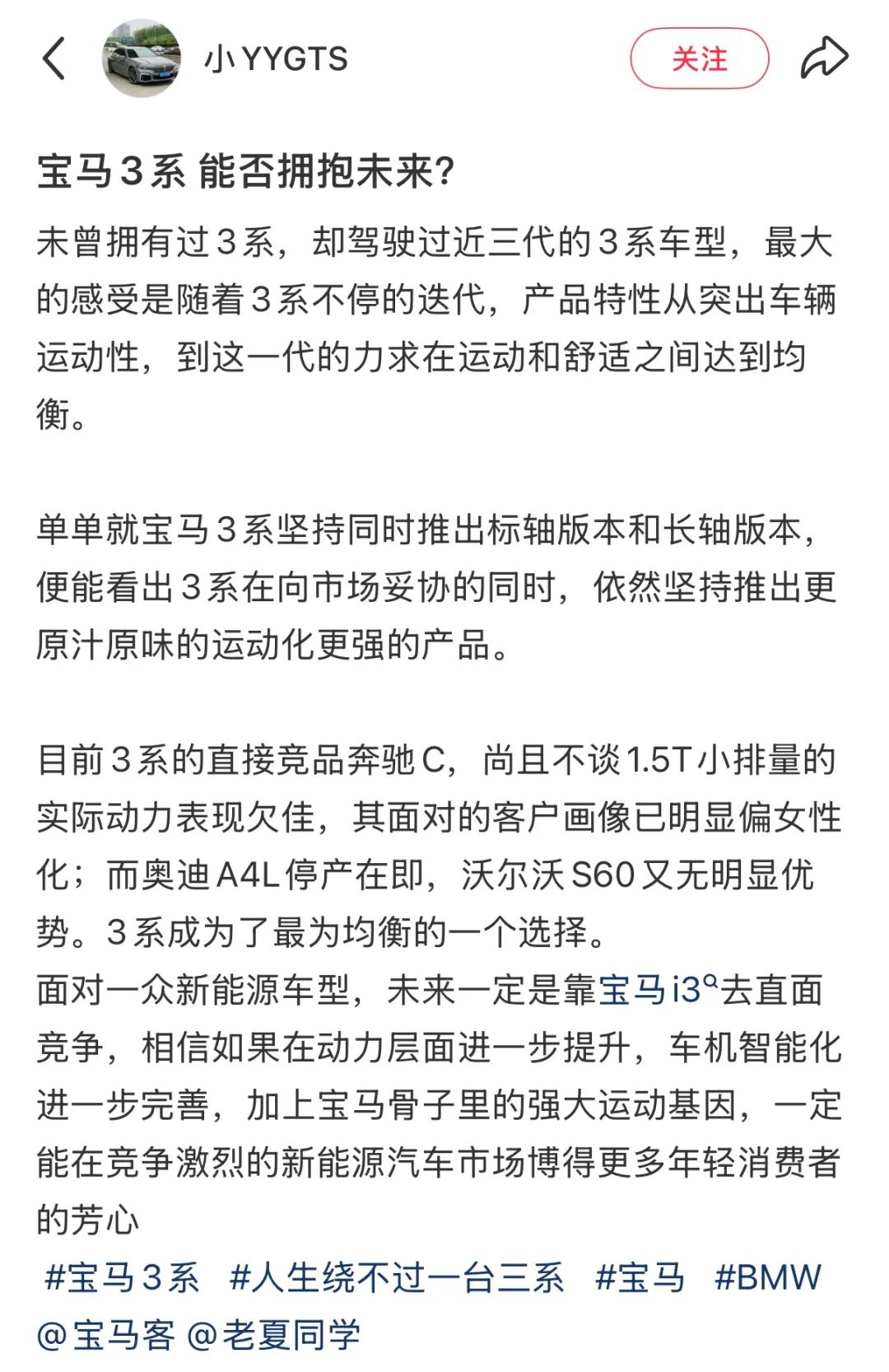 小YYGTS

关注

宝马3系 能否拥抱未来?

未曾拥有过3系，却驾驶过近三代的3系车型，最大的感受是随着3系不停的迭代，产品特性从突出车辆运动性，到这一代的力求在运动和舒适之间达到均衡。

单单就宝马3系坚持同时推出标轴版本和长轴版本，便能看出3系在向市场妥协的同时，依然坚持推出更原汁原味的运动化更强的产品。

目前3系的直接竞品奔驰C，尚且不谈1.5T小排量的实际动力表现欠佳，其面对的客户画像已明显偏女性化；而奥迪A4L停产在即，沃尔沃S60又无明显优势。3系成为了最为均衡的一个选择。
面对一众新能源车型，未来一定是靠宝马i3去直面竞争，相信如果在动力层面进一步提升，车机智能化进一步完善，加上宝马骨子里的强大运动基因，一定能在竞争激烈的新能源汽车市场博得更多年轻消费者的芳心

#宝马3系 #人生绕不过一台三系 #宝马 #BMW
@宝马客 @老夏同学